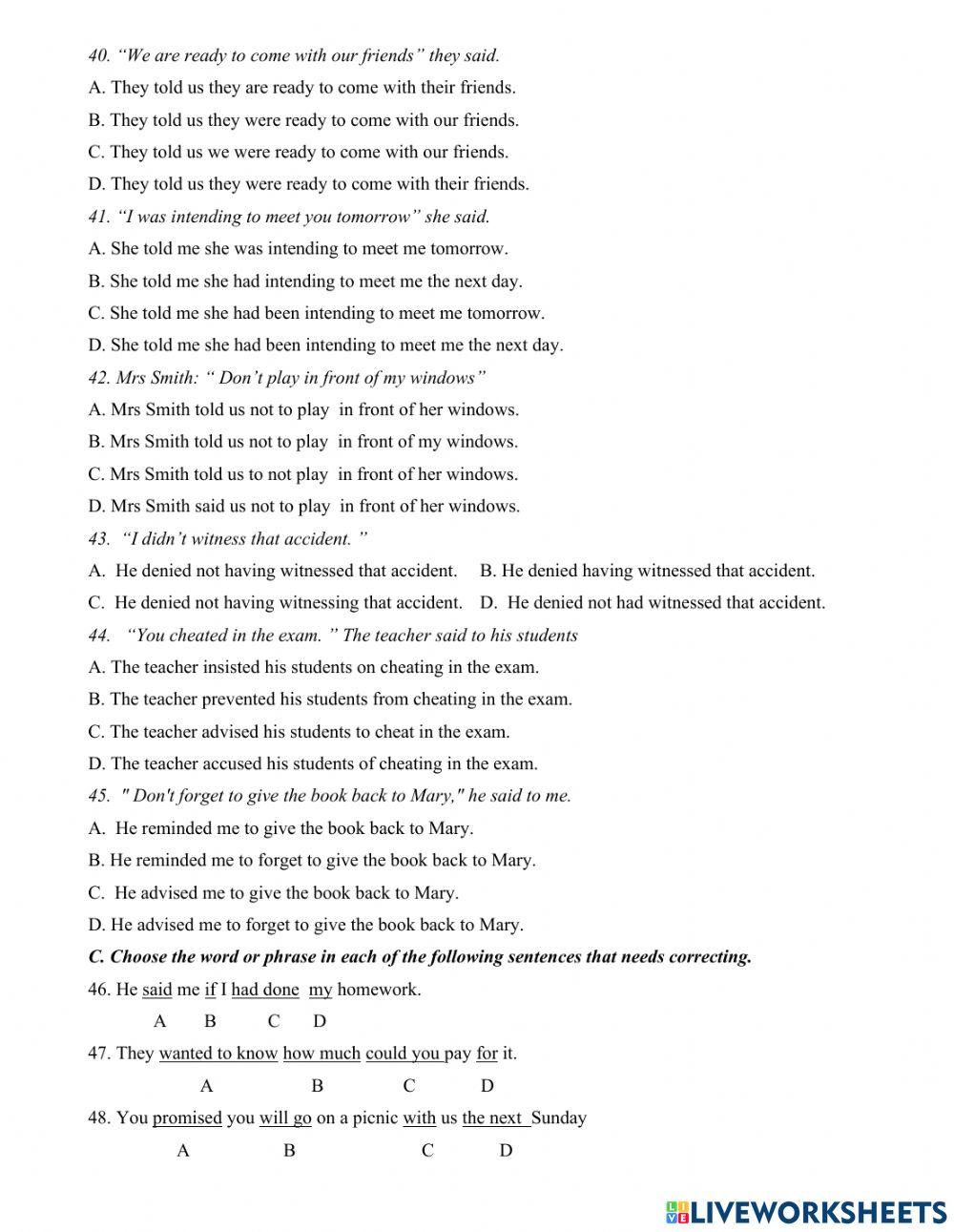 40. “We are ready to come with our friends” they said.
A. They told us they are ready to come with their friends.
B. They told us they were ready to come with our friends.
C. They told us we were ready to come with our friends.
D. They told us they were ready to come with their friends.
41. “I was intending to meet you tomorrow” she said.
A. She told me she was intending to meet me tomorrow.
B. She told me she had intending to meet me the next day.
C. She told me she had been intending to meet me tomorrow.
D. She told me she had been intending to meet me the next day.
42. Mrs Smith: “ Don’t play in front of my windows”
A. Mrs Smith told us not to play in front of her windows.
B. Mrs Smith told us not to play in front of my windows.
C. Mrs Smith told us to not play in front of her windows.
D. Mrs Smith said us not to play in front of her windows.
43. “I didn’t witness that accident. ”
A. He denied not having witnessed that accident. B. He denied having witnessed that accident.
C. He denied not having witnessing that accident. D. He denied not had witnessed that accident.
44. “You cheated in the exam. ” The teacher said to his students
A. The teacher insisted his students on cheating in the exam.
B. The teacher prevented his students from cheating in the exam.
C. The teacher advised his students to cheat in the exam.
D. The teacher accused his students of cheating in the exam.
45. " Don't forget to give the book back to Mary," he said to me.
A. He reminded me to give the book back to Mary.
B. He reminded me to forget to give the book back to Mary.
C. He advised me to give the book back to Mary.
D. He advised me to forget to give the book back to Mary.
C. Choose the word or phrase in each of the following sentences that needs correcting.
46. He said me if I had done my homework.
A B C D
47. They wanted to know how much could you pay for it.
A B C D
48. You promised you will go on a picnic with us the next Sunday
A B C D

LIVEWORKSHEETS